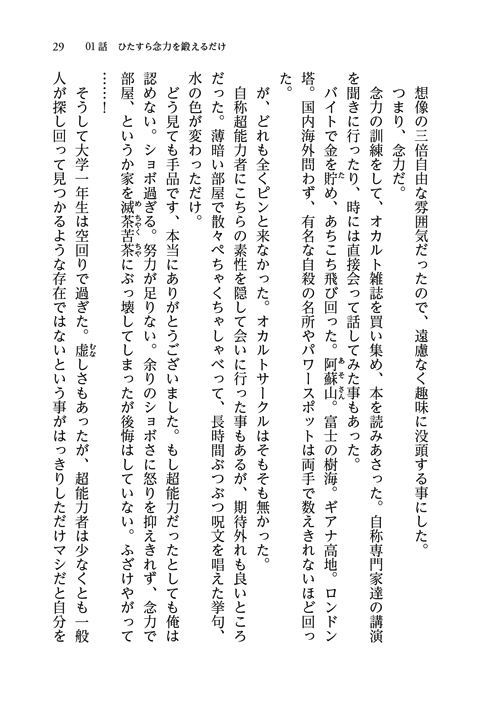 29　01話　ひたすら念力を鍛えるだけ

想像の三倍自由な雰囲気だったので、遠慮なく趣味に没頭する事にした。

つまり、念力だ。

念力の訓練をして、オカルト雑誌を買い集め、本を読みあさった。自称専門家達の講演を聞きに行ったり、時には直接会って話してみた事もあった。

バイトで金を貯め、あちこち飛び回った。阿蘇山。富士の樹海。ギアナ高地。ロンドン塔。国内海外問わず、有名な自殺の名所やパワースポットは両手で数えきれないほど回った。

が、どれも全くピンと来なかった。オカルトサークルはそもそも無かった。

自称超能力者にこちらの素性を隠して会いに行った事もあるが、期待外れも良いところだった。薄暗い部屋で散々ぺちゃくちゃしゃべって、長時間ぶつぶつ呪文を唱えた挙句、水の色が変わっただけ。

どう見ても手品です、本当にありがとうございました。もし超能力だったとしても俺は認めない。ショボ過ぎる。努力が足りない。余りのショボさに怒りを抑えきれず、念力で部屋、というか家を滅茶苦茶にぶっ壊してしまったが後悔はしていない。ふざけやがって……！

そうして大学一年生は空回りで過ぎた。虚しさもあったが、超能力者は少なくとも一般人が探し回って見つかるような存在ではないという事がはっきりしただけマシだと自分を